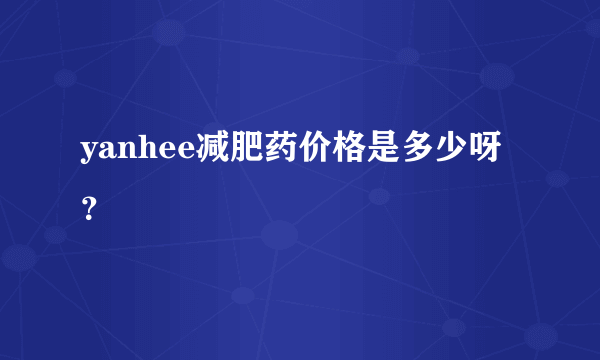 yanhee减肥药价格是多少呀？